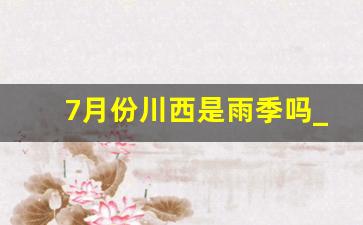 7月份川西是雨季吗_